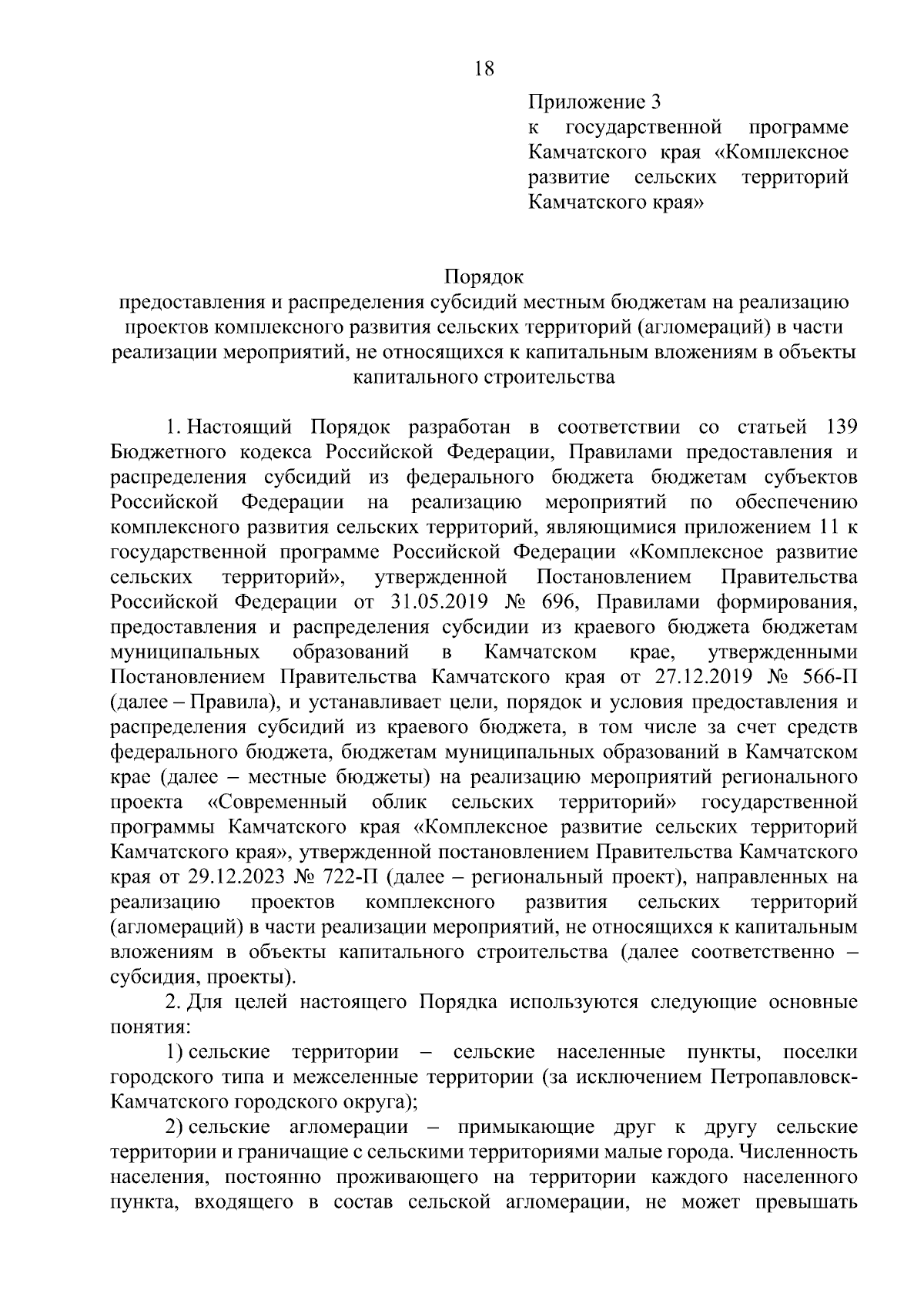 18

Приложение 3
к государственной программе Камчатского края «Комплексное развитие сельских территорий Камчатского края»

Порядок
предоставления и распределения субсидий местным бюджетам на реализацию проектов комплексного развития сельских территорий (агломераций) в части реализации мероприятий, не относящихся к капитальным вложениям в объекты капитального строительства

1. Настоящий Порядок разработан в соответствии со статьей 139 Бюджетного кодекса Российской Федерации, Правилами предоставления и распределения субсидий из федерального бюджета бюджетам субъектов Российской Федерации на реализацию мероприятий по обеспечению комплексного развития сельских территорий, являющимися приложением 11 к государственной программе Российской Федерации «Комплексное развитие сельских территорий», утвержденной Постановлением Правительства Российской Федерации от 31.05.2019 № 696, Правилами формирования, предоставления и распределения субсидии из краевого бюджета бюджетам муниципальных образований в Камчатском крае, утвержденными Постановлением Правительства Камчатского края от 27.12.2019 № 566-П (далее – Правила), и устанавливает цели, порядок и условия предоставления и распределения субсидий из краевого бюджета, в том числе за счет средств федерального бюджета, бюджетам муниципальных образований в Камчатском крае (далее – местные бюджеты) на реализацию мероприятий регионального проекта «Современный облик сельских территорий» государственной программы Камчатского края «Комплексное развитие сельских территорий Камчатского края», утвержденной постановлением Правительства Камчатского края от 29.12.2023 № 722-П (далее – региональный проект), направленных на реализацию проектов комплексного развития сельских территорий (агломераций) в части реализации мероприятий, не относящихся к капитальным вложениям в объекты капитального строительства (далее соответственно – субсидия, проекты).

2. Для целей настоящего Порядка используются следующие основные понятия:

1) сельские территории – сельские населенные пункты, поселки городского типа и межселенные территории (за исключением Петропавловск-Камчатского городского округа);

2) сельские агломерации – примыкающие друг к другу сельские территории и граничащие с сельскими территориями малые города. Численность населения, постоянно проживающего на территории каждого населенного пункта, входящего в состав сельской агломерации, не может превышать